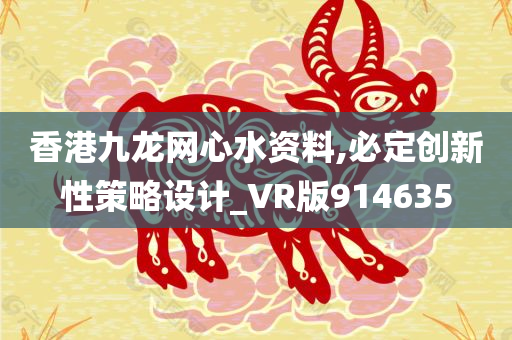 香港九龙网心水资料,必定创新性策略设计_VR版914635